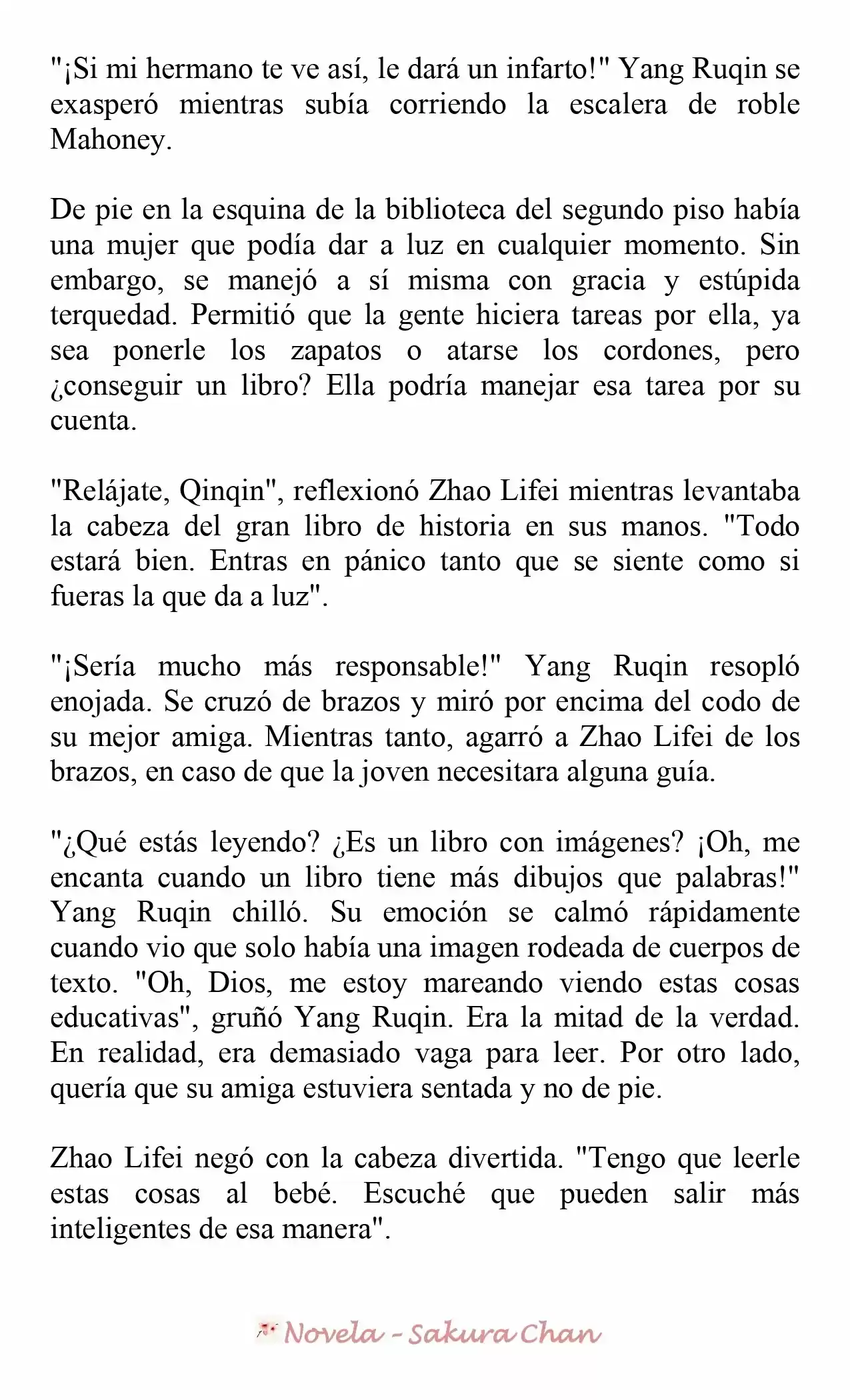 "¡Si mi hermano te ve así, le dará un infarto!" Yang Ruqin se exasperó mientras subía corriendo la escalera de roble Mahoney.

De pie en la esquina de la biblioteca del segundo piso había una mujer que podía dar a luz en cualquier momento. Sin embargo, se manejó a sí misma con gracia y estúpida terquedad. Permitió que la gente hiciera tareas por ella, ya sea ponerle los zapatos o atarse los cordones, pero ¿conseguir un libro? Ella podría manejar esa tarea por su cuenta.

"Relájate, Qinqin", reflexionó Zhao Lifei mientras levantaba la cabeza del gran libro de historia en sus manos. "Todo estará bien. Entras en pánico tanto que se siente como si fueras la que da a luz".

"¡Sería mucho más responsable!" Yang Ruqin resopló enojada. Se cruzó de brazos y miró por encima del codo de su mejor amiga. Mientras tanto, agarró a Zhao Lifei de los brazos, en caso de que la joven necesitara alguna guía.

"¿Qué estás leyendo? ¿Es un libro con imágenes? ¡Oh, me encanta cuando un libro tiene más dibujos que palabras!" Yang Ruqin chilló. Su emoción se calmó rápidamente cuando vio que solo había una imagen rodeada de cuerpos de texto. "Oh, Dios, me estoy mareando viendo estas cosas educativas", gruñó Yang Ruqin. Era la mitad de la verdad. En realidad, era demasiado vaga para leer. Por otro lado, quería que su amiga estuviera sentada y no de pie.

Zhao Lifei negó con la cabeza divertida. "Tengo que leerle estas cosas al bebé. Escuché que pueden salir más inteligentes de esa manera".

Novela - Sakura Chan